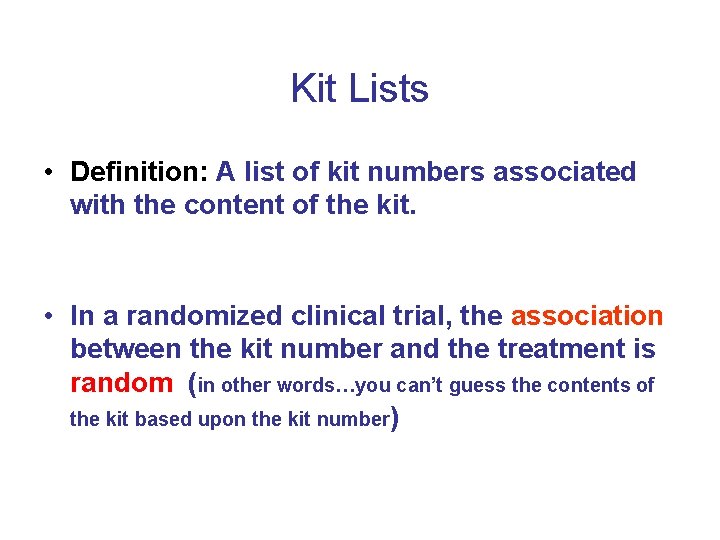 Kit Lists

• Definition: A list of kit numbers associated with the content of the kit.

• In a randomized clinical trial, the association between the kit number and the treatment is random (in other words…you can't guess the contents of the kit based upon the kit number)